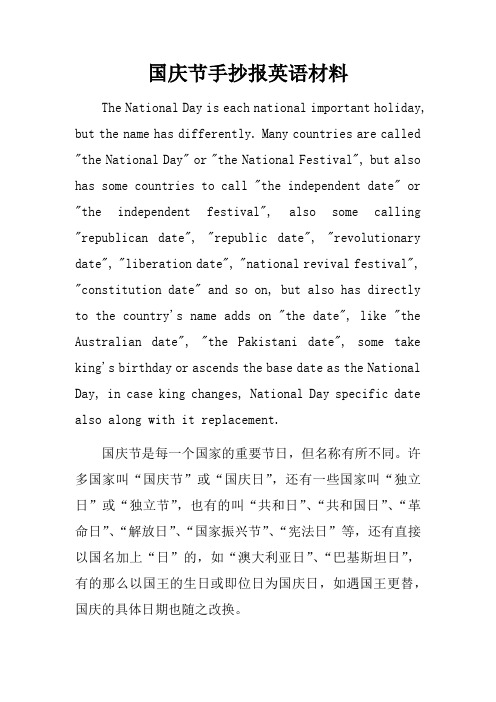 国庆节手抄报英语材料

The National Day is each national important holiday, but the name has differently. Many countries are called "the National Day" or "the National Festival", but also has some countries to call "the independent date" or "the independent festival", also some calling "republican date", "republic date", "revolutionary date", "liberation date", "national revival festival", "constitution date" and so on, but also has directly to the country's name adds on "the date", like "the Australian date", "the Pakistani date", some take king's birthday or ascends the base date as the National Day, in case king changes, National Day specific date also along with it replacement.

国庆节是每一个国家的重要节日，但名称有所不同。许多国家叫“国庆节”或“国庆日”，还有一些国家叫“独立日”或“独立节”，也有的叫“共和日”、“共和国日”、“革命日”、“解放日”、“国家振兴节”、“宪法日”等，还有直接以国名加上“日”的，如“澳大利亚日”、“巴基斯坦日”，有的那么以国王的生日或即位日为国庆日，如遇国王更替，国庆的具体日期也随之改换。